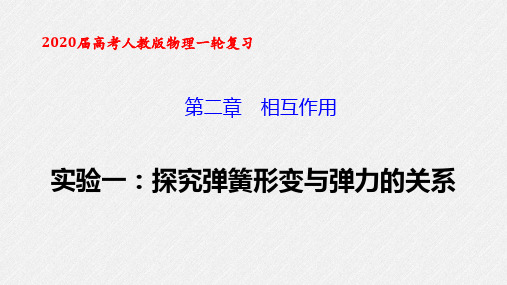 2020届高考人教版物理一轮复习

第二章　相互作用

实验一：探究弹簧形变与弹力的关系